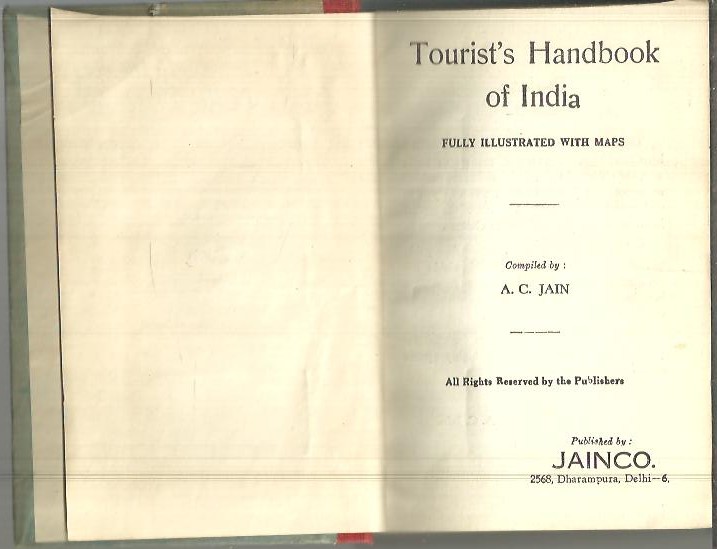 Tourist's Handbook of India

FULLY ILLUSTRATED WITH MAPS

Compiled by :

A. C. JAIN

All Rights Reserved by the Publishers

Published by :

JAINCO.

2568, Dharampura, Delhi—6.